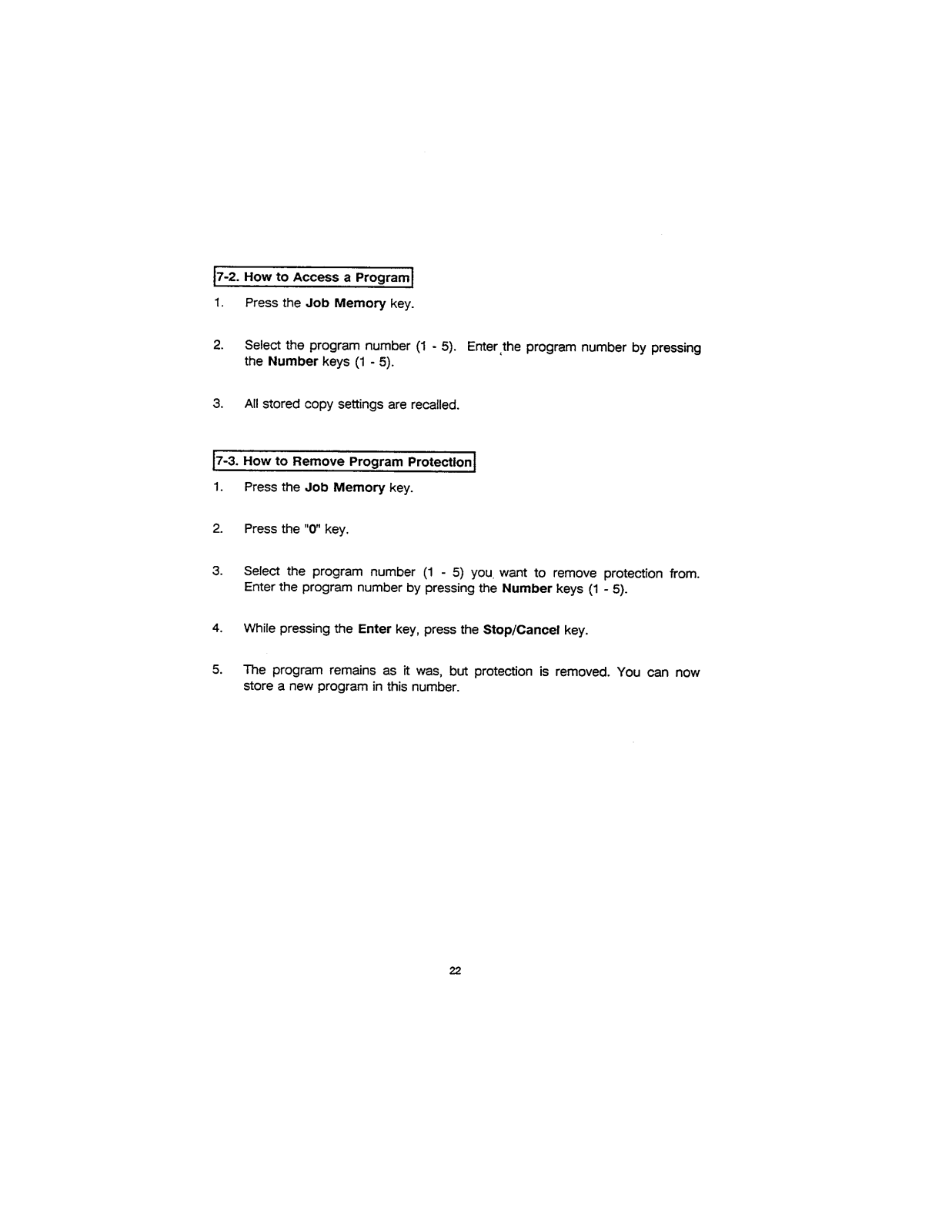 7-2. How to Access a Program

1. Press the Job Memory key.

2. Select the program number (1 - 5). Enter the program number by pressing the Number keys (1 - 5).

3. All stored copy settings are recalled.

7-3. How to Remove Program Protection

1. Press the Job Memory key.

2. Press the "0" key.

3. Select the program number (1 - 5) you want to remove protection from. Enter the program number by pressing the Number keys (1 - 5).

4. While pressing the Enter key, press the Stop/Cancel key.

5. The program remains as it was, but protection is removed. You can now store a new program in this number.

22